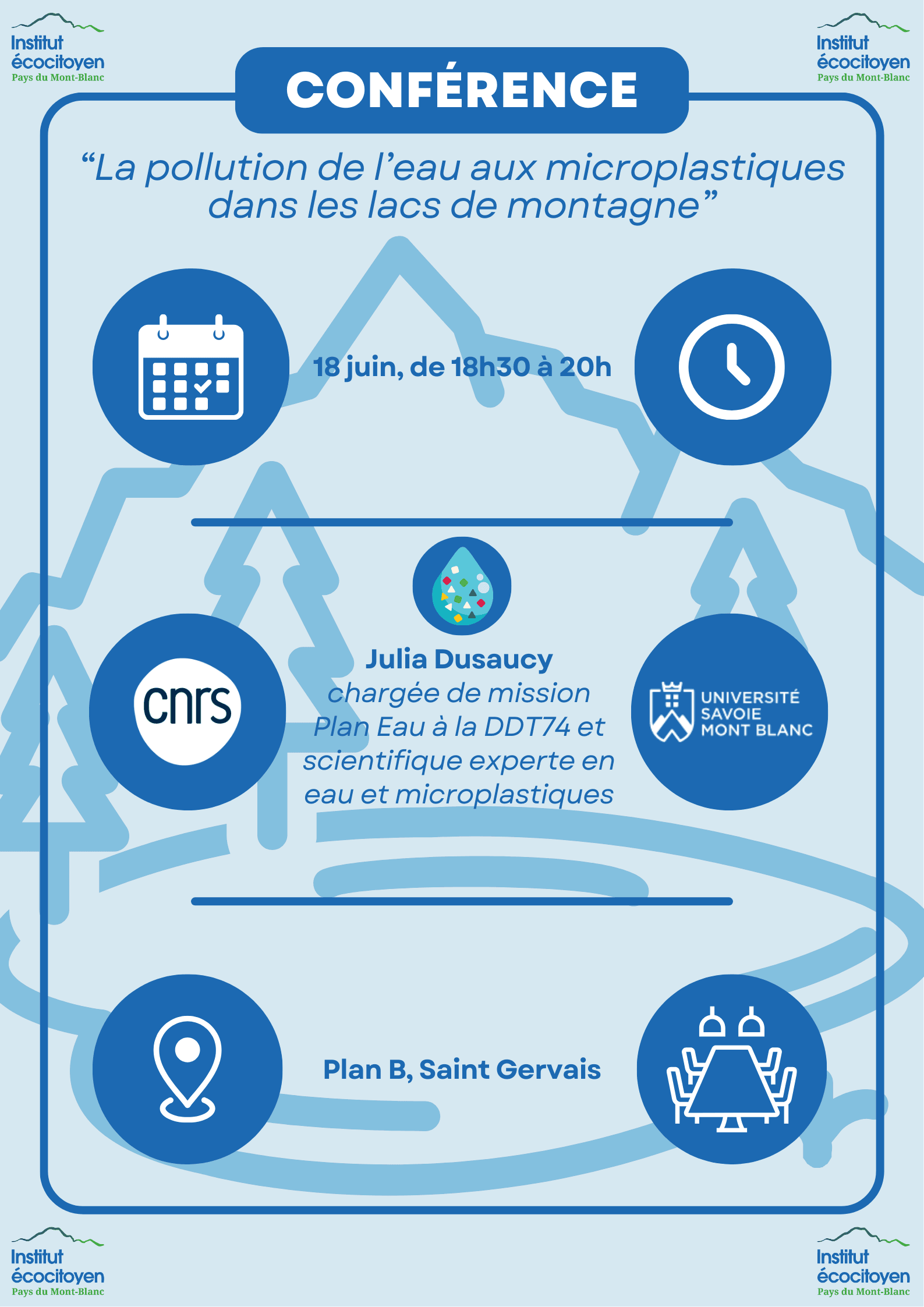 Institut écocitoyen
Pays du Mont-Blanc

Institut écocitoyen
Pays du Mont-Blanc

CONFÉRENCE

“La pollution de l’eau aux microplastiques dans les lacs de montagne”

18 juin, de 18h30 à 20h

cnrs

Julia Dusaucy
chargée de mission Plan Eau à la DDT74 et scientifique experte en eau et microplastiques

UNIVERSITÉ SAVOIE MONT BLANC

Plan B, Saint Gervais

Institut écocitoyen
Pays du Mont-Blanc

Institut écocitoyen
Pays du Mont-Blanc